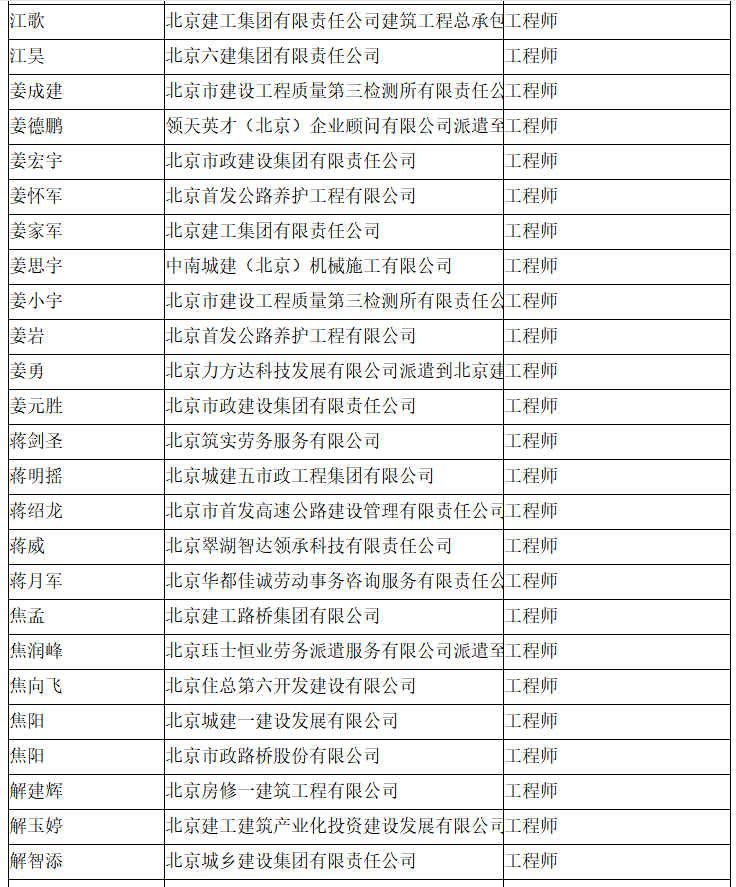 | 江歌 | 北京建工集团有限责任公司建筑工程总承包 | 工程师 |
|---|---|---|
| 江昊 | 北京六建集团有限责任公司 | 工程师 |
| 姜成建 | 北京市建设工程质量第三检测所有限责任公 | 工程师 |
| 姜德鹏 | 领天英才（北京）企业顾问有限公司派遣至 | 工程师 |
| 姜宏宇 | 北京市政建设集团有限责任公司 | 工程师 |
| 姜怀军 | 北京首发公路养护工程有限公司 | 工程师 |
| 姜家军 | 北京建工集团有限责任公司 | 工程师 |
| 姜思宇 | 中南城建（北京）机械施工有限公司 | 工程师 |
| 姜小宇 | 北京市建设工程质量第三检测所有限责任公 | 工程师 |
| 姜岩 | 北京首发公路养护工程有限公司 | 工程师 |
| 姜勇 | 北京力方达科技发展有限公司派遣到北京建 | 工程师 |
| 姜元胜 | 北京市政建设集团有限责任公司 | 工程师 |
| 蒋剑圣 | 北京筑实劳务服务有限公司 | 工程师 |
| 蒋明摇 | 北京城建五市政工程集团有限公司 | 工程师 |
| 蒋绍龙 | 北京市首发高速公路建设管理有限责任公司 | 工程师 |
| 蒋威 | 北京翠湖智达领承科技有限责任公司 | 工程师 |
| 蒋月军 | 北京华都佳诚劳动事务咨询服务有限责任公 | 工程师 |
| 焦孟 | 北京建工路桥集团有限公司 | 工程师 |
| 焦润峰 | 北京珏士恒业劳务派遣服务有限公司派遣至 | 工程师 |
| 焦向飞 | 北京住总第六开发建设有限公司 | 工程师 |
| 焦阳 | 北京城建一建设发展有限公司 | 工程师 |
| 焦阳 | 北京市政路桥股份有限公司 | 工程师 |
| 解建辉 | 北京房修一建筑工程有限公司 | 工程师 |
| 解玉婷 | 北京建工建筑产业化投资建设发展有限公司 | 工程师 |
| 解智添 | 北京城乡建设集团有限责任公司 | 工程师 |